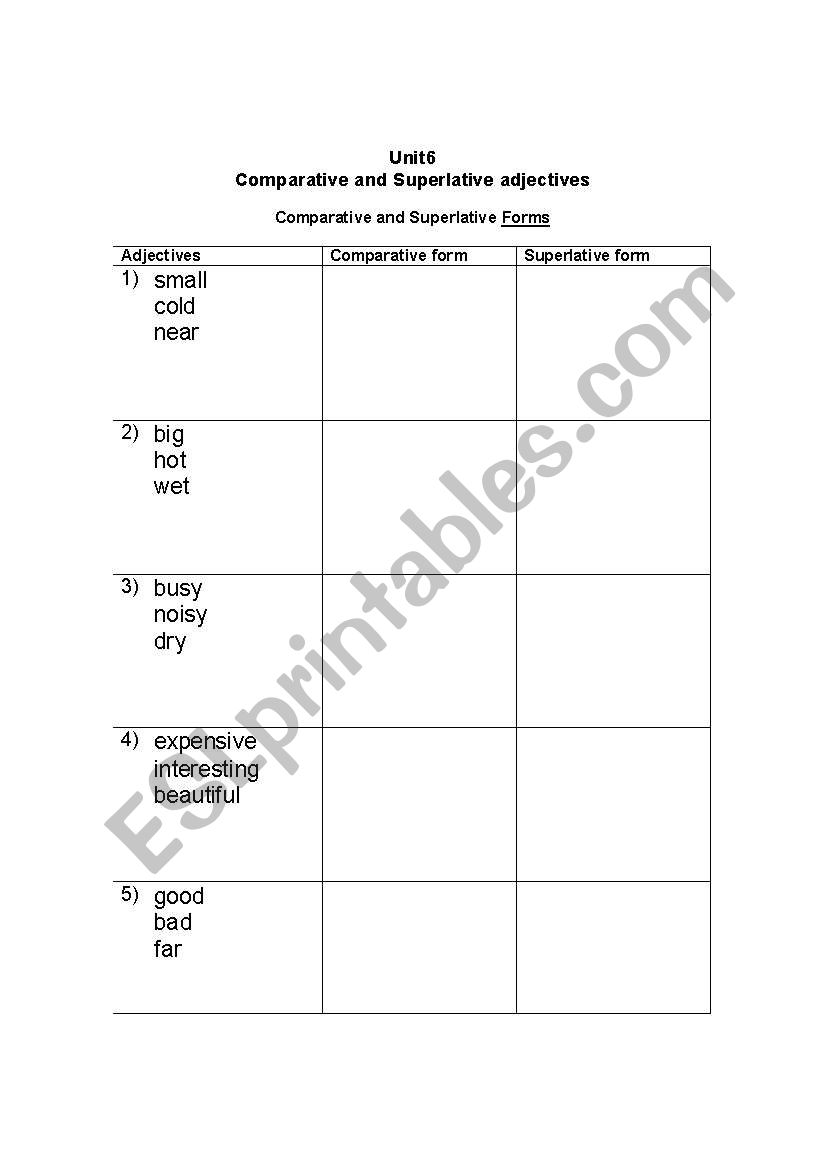 Unit6
Comparative and Superlative adjectives

Comparative and Superlative Forms

| Adjectives | Comparative form | Superlative form |
|---|---|---|
| 1) small cold near | | |
| 2) big hot wet | | |
| 3) busy noisy dry | | |
| 4) expensive interesting beautiful | | |
| 5) good bad far | | |

ESLprintables.com